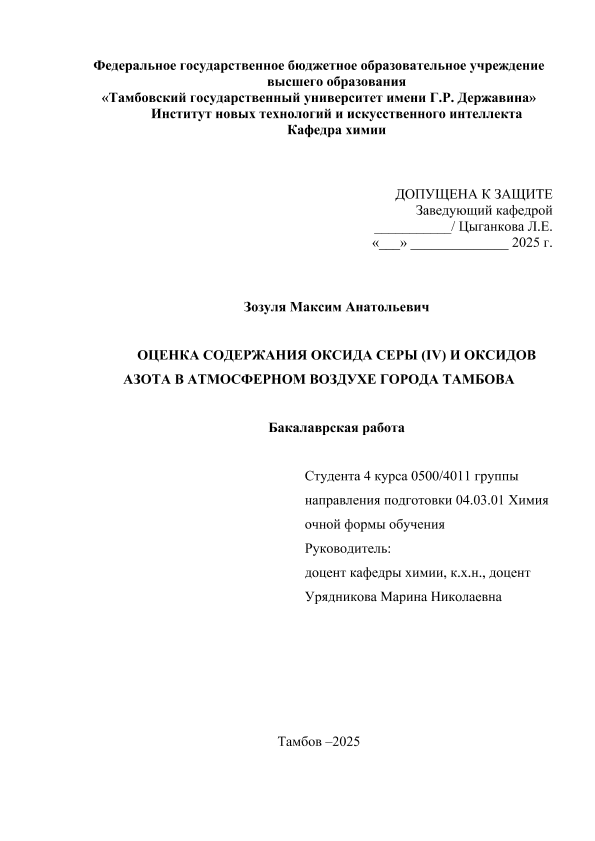 Федеральное государственное бюджетное образовательное учреждение высшего образования
«Тамбовский государственный университет имени Г.Р. Державина»
Институт новых технологий и искусственного интеллекта
Кафедра химии

ДОПУЩЕНА К ЗАЩИТЕ
Заведующий кафедрой
___________/ Цыганкова Л.Е.
«___» ______________ 2025 г.

Зозуля Максим Анатольевич

ОЦЕНКА СОДЕРЖАНИЯ ОКСИДА СЕРЫ (IV) И ОКСИДОВ АЗОТА В АТМОСФЕРНОМ ВОЗДУХЕ ГОРОДА ТАМБОВА

Бакалаврская работа

Студента 4 курса 0500/4011 группы
направления подготовки 04.03.01 Химия
очной формы обучения
Руководитель:
доцент кафедры химии, к.х.н., доцент
Урядникова Марина Николаевна

Тамбов –2025